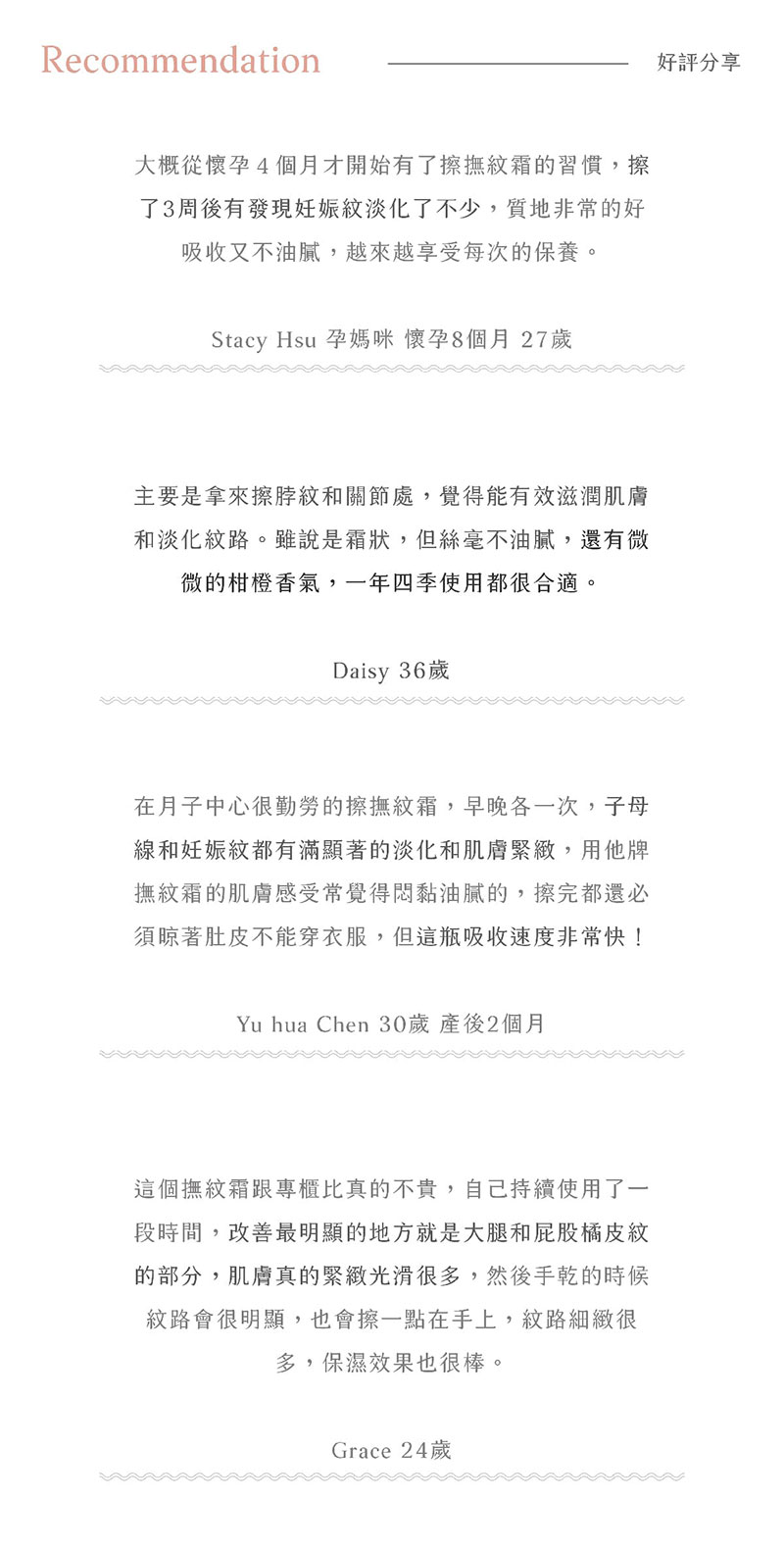 Recommendation

好評分享

大概從懷孕4個月才開始有了擦撫紋霜的習慣，擦了3周後有發現妊娠紋淡化了不少，質地非常的好吸收又不油膩，越來越享受每次的保養。

Stacy Hsu 孕媽咪 懷孕8個月 27歲

主要是拿來擦脖紋和關節處，覺得能有效滋潤肌膚和淡化紋路。雖說是霜狀，但絲毫不油膩，還有微微的柑橙香氣，一年四季使用都很合適。

Daisy 36歲

在月子中心很勤勞的擦撫紋霜，早晚各一次，子母線和妊娠紋都有滿顯著的淡化和肌膚緊緻，用他牌撫紋霜的肌膚感受常覺得悶黏油膩的，擦完都還必須晾著肚皮不能穿衣服，但這瓶吸收速度非常快！

Yu hua Chen 30歲 產後2個月

這個撫紋霜跟專櫃比真的不貴，自己持續使用了一段時間，改善最明顯的地方就是大腿和屁股橘皮紋的部分，肌膚真的緊緻光滑很多，然後手乾的時候紋路會很明顯，也會擦一點在手上，紋路細緻很多，保濕效果也很棒。

Grace 24歲